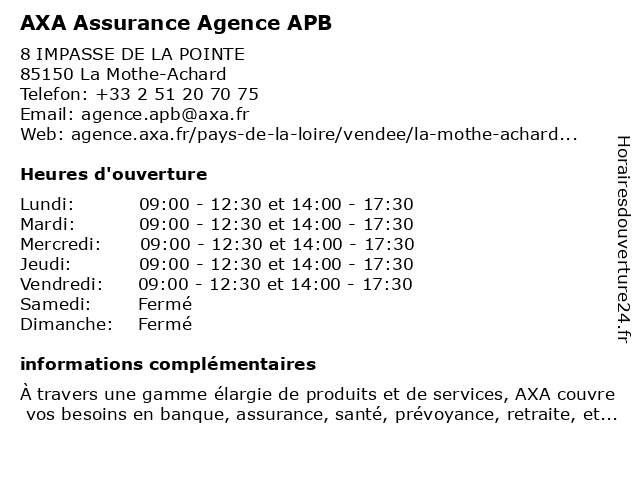 AXA Assurance Agence APB

8 IMPASSE DE LA POINTE
85150 La Mothe-Achard
Telefon: +33 2 51 20 70 75
Email: agence.apb@axa.fr
Web: agence.axa.fr/pays-de-la-loire/vendee/la-mothe-achard...

Heures d'ouverture

| | |
|---|---|
| Lundi: | 09:00 - 12:30 et 14:00 - 17:30 |
| Mardi: | 09:00 - 12:30 et 14:00 - 17:30 |
| Mercredi: | 09:00 - 12:30 et 14:00 - 17:30 |
| Jeudi: | 09:00 - 12:30 et 14:00 - 17:30 |
| Vendredi: | 09:00 - 12:30 et 14:00 - 17:30 |
| Samedi: | Fermé |
| Dimanche: | Fermé |

informations complémentaires

À travers une gamme élargie de produits et de services, AXA couvre vos besoins en banque, assurance, santé, prévoyance, retraite, et...

Horairesdouverture24.fr